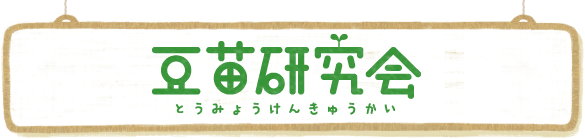 豆苗研究会
とうみょうけんきゅうかい